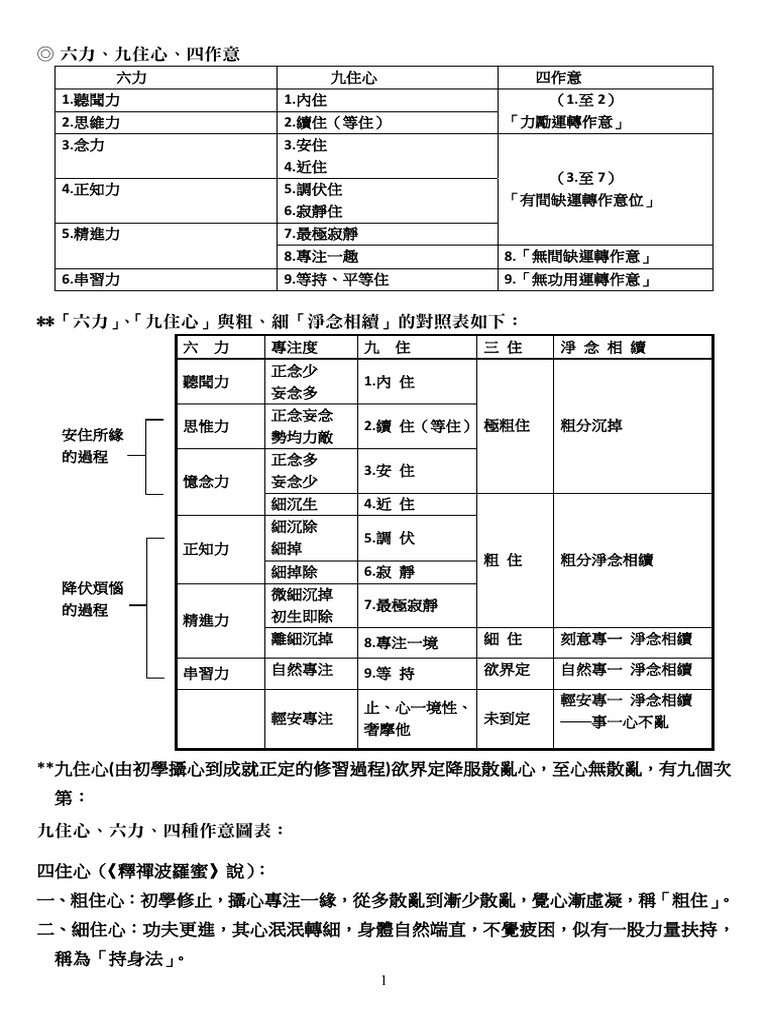 ◎ 六力、九住心、四作意

| 六力 | 九住心 | 四作意 |
|---|---|---|
| 1.聽聞力 | 1.內住 | （1.至 2）「力勵運轉作意」 |
| 2.思維力 | 2.續住（等住） | |
| 3.念力 | 3.安住 4.近住 | （3.至 7）「有間缺運轉作意位」 |
| 4.正知力 | 5.調伏住 6.寂靜住 | |
| 5.精進力 | 7.最極寂靜 | |
| | 8.專注一趣 | 8.「無間缺運轉作意」 |
| 6.串習力 | 9.等持、平等住 | 9.「無功用運轉作意」 |

**「六力」、「九住心」與粗、細「淨念相續」的對照表如下：

| | 六 力 | 專注度 | 九 住 | 三 住 | 淨 念 相 續 |
|---|---|---|---|---|---|
| 安住所緣的過程 | 聽聞力 | 正念少 妄念多 | 1.內 住 | 極粗住 | 粗分沉掉 |
| | 思惟力 | 正念妄念 勢均力敵 | 2.續 住（等住） | | |
| | 憶念力 | 正念多 妄念少 | 3.安 住 | | |
| | | 細沉生 | 4.近 住 | 粗 住 | 粗分淨念相續 |
| 降伏煩惱的過程 | 正知力 | 細沉除 細掉 | 5.調 伏 | | |
| | | 細掉除 | 6.寂 靜 | | |
| | 精進力 | 微細沉掉 初生即除 | 7.最極寂靜 | | |
| | | 離細沉掉 | 8.專注一境 | 細 住 | 刻意專一 淨念相續 |
| | 串習力 | 自然專注 | 9.等 持 | 欲界定 | 自然專一 淨念相續 |
| | | 輕安專注 | 止、心一境性、奢摩他 | 未到定 | 輕安專一 淨念相續 ——事一心不亂 |

**九住心(由初學攝心到成就正定的修習過程)欲界定降服散亂心，至心無散亂，有九個次第：

九住心、六力、四種作意圖表：

四住心（《釋禪波羅蜜》說）：

一、粗住心：初學修止，攝心專注一緣，從多散亂到漸少散亂，覺心漸虛凝，稱「粗住」。

二、細住心：功夫更進，其心泯泯轉細，身體自然端直，不覺疲困，似有一股力量扶持，稱為「持身法」。

1